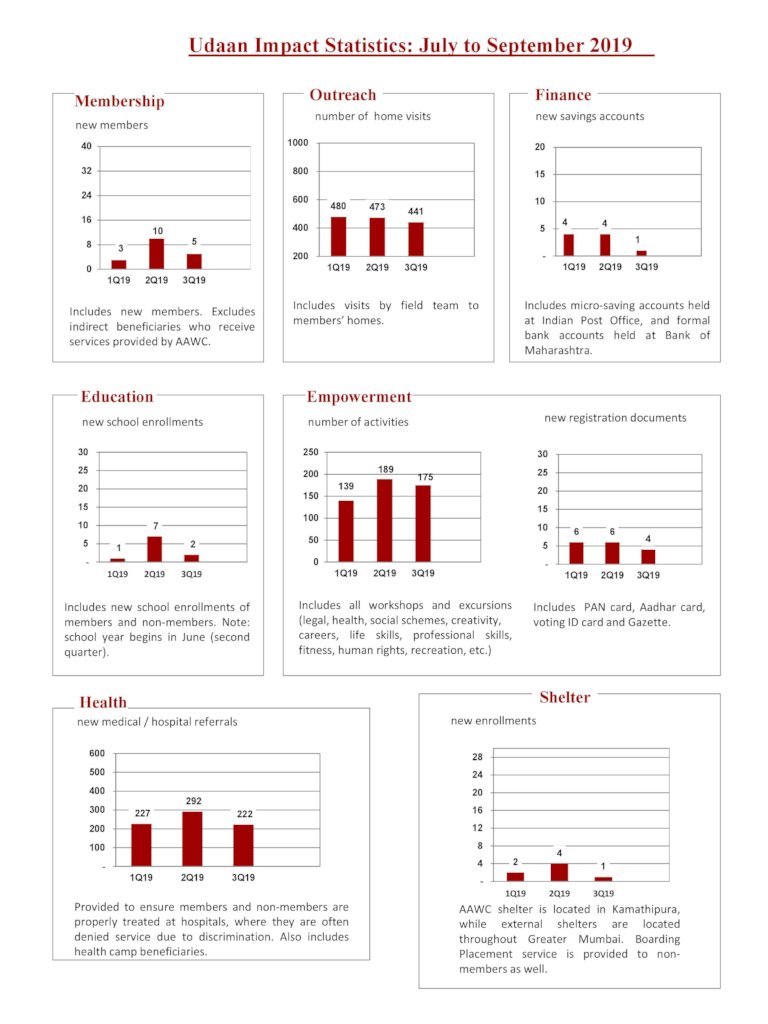 Udaan Impact Statistics: July to September 2019

Membership

new members

40
32
24
16
8
0

3
10
5

1Q19 2Q19 3Q19

Includes new members. Excludes indirect beneficiaries who receive services provided by AAWC.

Outreach

number of home visits

1000
800
600
400
200

480
473
441

1Q19 2Q19 3Q19

Includes visits by field team to members' homes.

Finance

new savings accounts

20
15
10
5
-

4
4
1

1Q19 2Q19 3Q19

Includes micro-saving accounts held at Indian Post Office, and formal bank accounts held at Bank of Maharashtra.

Education

new school enrollments

30
25
20
15
10
5
-

1
7
2

1Q19 2Q19 3Q19

Includes new school enrollments of members and non-members. Note: school year begins in June (second quarter).

Empowerment

number of activities

250
200
150
100
50
0

139
189
175

1Q19 2Q19 3Q19

Includes all workshops and excursions (legal, health, social schemes, creativity, careers, life skills, professional skills, fitness, human rights, recreation, etc.)

new registration documents

30
25
20
15
10
5
-

6
6
4

1Q19 2Q19 3Q19

Includes PAN card, Aadhar card, voting ID card and Gazette.

Health

new medical / hospital referrals

600
500
400
300
200
100
-

227
292
222

1Q19 2Q19 3Q19

Provided to ensure members and non-members are properly treated at hospitals, where they are often denied service due to discrimination. Also includes health camp beneficiaries.

Shelter

new enrollments

28
24
20
16
12
8
4
-

2
4
1

1Q19 2Q19 3Q19

AAWC shelter is located in Kamathipura, while external shelters are located throughout Greater Mumbai. Boarding Placement service is provided to non-members as well.